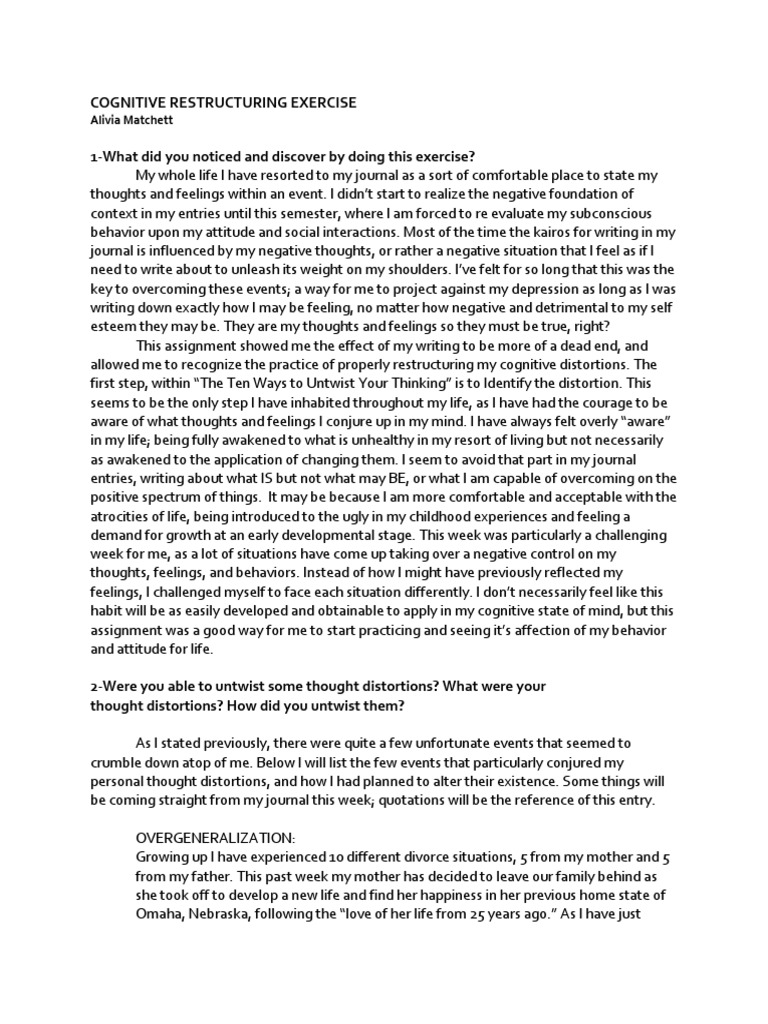 COGNITIVE RESTRUCTURING EXERCISE
Alivia Matchett

1-What did you noticed and discover by doing this exercise?

My whole life I have resorted to my journal as a sort of comfortable place to state my thoughts and feelings within an event. I didn't start to realize the negative foundation of context in my entries until this semester, where I am forced to re evaluate my subconscious behavior upon my attitude and social interactions. Most of the time the kairos for writing in my journal is influenced by my negative thoughts, or rather a negative situation that I feel as if I need to write about to unleash its weight on my shoulders. I've felt for so long that this was the key to overcoming these events; a way for me to project against my depression as long as I was writing down exactly how I may be feeling, no matter how negative and detrimental to my self esteem they may be. They are my thoughts and feelings so they must be true, right?

This assignment showed me the effect of my writing to be more of a dead end, and allowed me to recognize the practice of properly restructuring my cognitive distortions. The first step, within "The Ten Ways to Untwist Your Thinking" is to Identify the distortion. This seems to be the only step I have inhabited throughout my life, as I have had the courage to be aware of what thoughts and feelings I conjure up in my mind. I have always felt overly "aware" in my life; being fully awakened to what is unhealthy in my resort of living but not necessarily as awakened to the application of changing them. I seem to avoid that part in my journal entries, writing about what IS but not what may BE, or what I am capable of overcoming on the positive spectrum of things. It may be because I am more comfortable and acceptable with the atrocities of life, being introduced to the ugly in my childhood experiences and feeling a demand for growth at an early developmental stage. This week was particularly a challenging week for me, as a lot of situations have come up taking over a negative control on my thoughts, feelings, and behaviors. Instead of how I might have previously reflected my feelings, I challenged myself to face each situation differently. I don't necessarily feel like this habit will be as easily developed and obtainable to apply in my cognitive state of mind, but this assignment was a good way for me to start practicing and seeing it's affection of my behavior and attitude for life.

2-Were you able to untwist some thought distortions? What were your thought distortions? How did you untwist them?

As I stated previously, there were quite a few unfortunate events that seemed to crumble down atop of me. Below I will list the few events that particularly conjured my personal thought distortions, and how I had planned to alter their existence. Some things will be coming straight from my journal this week; quotations will be the reference of this entry.

OVERGENERALIZATION:
Growing up I have experienced 10 different divorce situations, 5 from my mother and 5 from my father. This past week my mother has decided to leave our family behind as she took off to develop a new life and find her happiness in her previous home state of Omaha, Nebraska, following the "love of her life from 25 years ago." As I have just